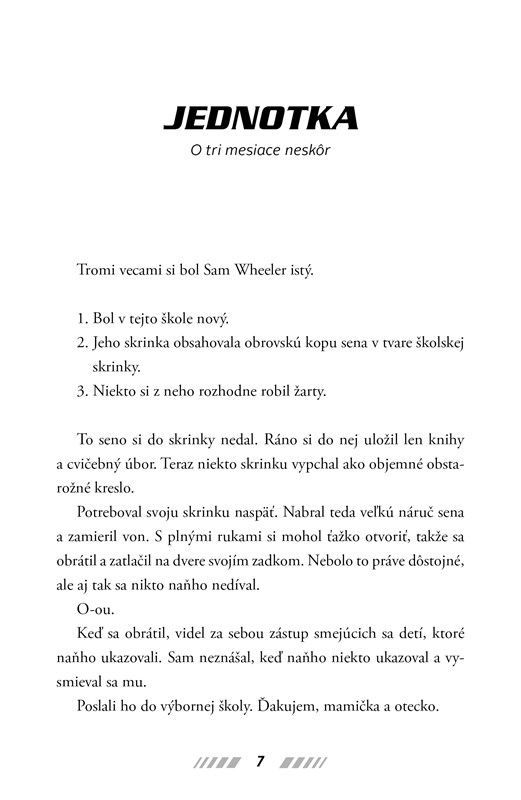 JEDNOTKA

O tri mesiace neskôr

Tromi vecami si bol Sam Wheeler istý.

1. Bol v tejto škole nový.
2. Jeho skrinka obsahovala obrovskú kopu sena v tvare školskej skrinky.
3. Niekto si z neho rozhodne robil žarty.

To seno si do skrinky nedal. Ráno si do nej uložil len knihy a cvičebný úbor. Teraz niekto skrinku vypchal ako objemné obstarožné kreslo.

Potreboval svoju skrinku naspäť. Nabral teda veľkú náruč sena a zamieril von. S plnými rukami si mohol ťažko otvoriť, takže sa obrátil a zatlačil na dvere svojím zadkom. Nebolo to práve dôstojné, ale aj tak sa nikto naňho nedíval.

O-ou.

Keď sa obrátil, videl za sebou zástup smejúcich sa detí, ktoré naňho ukazovali. Sam neznášal, keď naňho niekto ukazoval a vysmieval sa mu.

Poslali ho do výbornej školy. Ďakujem, mamička a otecko.

7